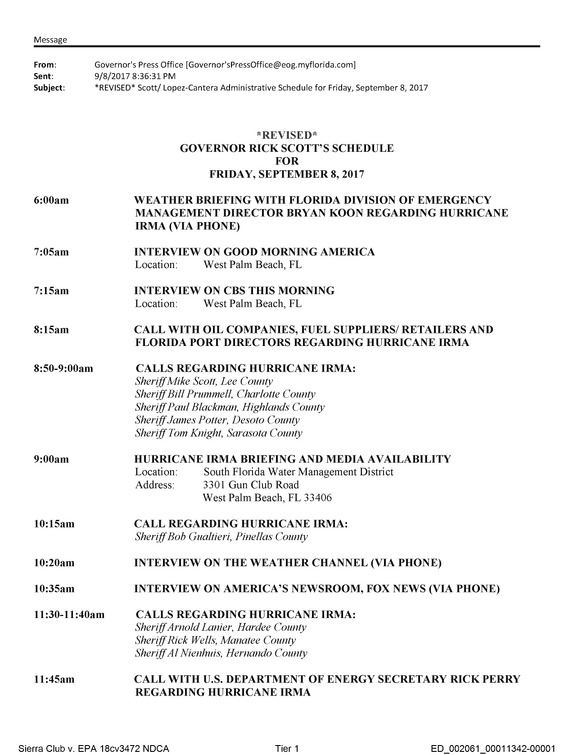 Message

From: Governor's Press Office [Governor'sPressOffice@eog.myflorida.com]
Sent: 9/8/2017 8:36:31 PM
Subject: *REVISED* Scott/ Lopez-Cantera Administrative Schedule for Friday, September 8, 2017

*REVISED*
GOVERNOR RICK SCOTT'S SCHEDULE
FOR
FRIDAY, SEPTEMBER 8, 2017

6:00am WEATHER BRIEFING WITH FLORIDA DIVISION OF EMERGENCY MANAGEMENT DIRECTOR BRYAN KOON REGARDING HURRICANE IRMA (VIA PHONE)

7:05am INTERVIEW ON GOOD MORNING AMERICA
Location: West Palm Beach, FL

7:15am INTERVIEW ON CBS THIS MORNING
Location: West Palm Beach, FL

8:15am CALL WITH OIL COMPANIES, FUEL SUPPLIERS/ RETAILERS AND FLORIDA PORT DIRECTORS REGARDING HURRICANE IRMA

8:50-9:00am CALLS REGARDING HURRICANE IRMA:
Sheriff Mike Scott, Lee County
Sheriff Bill Prummell, Charlotte County
Sheriff Paul Blackman, Highlands County
Sheriff James Potter, Desoto County
Sheriff Tom Knight, Sarasota County

9:00am HURRICANE IRMA BRIEFING AND MEDIA AVAILABILITY
Location: South Florida Water Management District
Address: 3301 Gun Club Road
West Palm Beach, FL 33406

10:15am CALL REGARDING HURRICANE IRMA:
Sheriff Bob Gualtieri, Pinellas County

10:20am INTERVIEW ON THE WEATHER CHANNEL (VIA PHONE)

10:35am INTERVIEW ON AMERICA'S NEWSROOM, FOX NEWS (VIA PHONE)

11:30-11:40am CALLS REGARDING HURRICANE IRMA:
Sheriff Arnold Lanier, Hardee County
Sheriff Rick Wells, Manatee County
Sheriff Al Nienhuis, Hernando County

11:45am CALL WITH U.S. DEPARTMENT OF ENERGY SECRETARY RICK PERRY REGARDING HURRICANE IRMA

Sierra Club v. EPA 18cv3472 NDCA Tier 1 ED_002061_00011342-00001